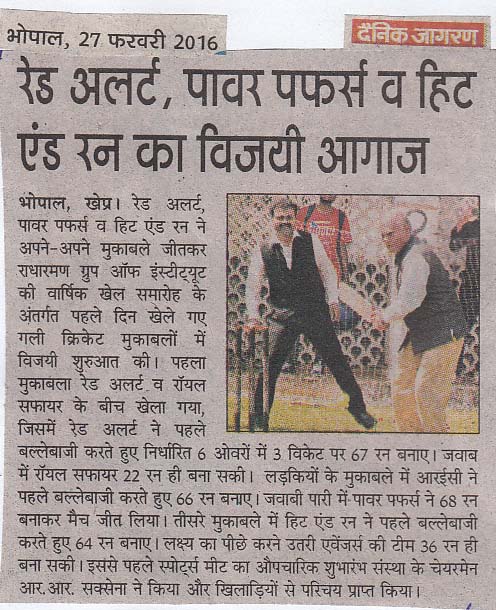 भोपाल, 27 फरवरी 2016

दैनिक जागरण

रेड अलर्ट, पावर पफर्स व हिट एंड रन का विजयी आगाज

भोपाल, खेप्र। रेड अलर्ट, पावर पफर्स व हिट एंड रन ने अपने-अपने मुकाबले जीतकर राधारमण ग्रुप ऑफ इंस्टीट्यूट की वार्षिक खेल समारोह के अंतर्गत पहले दिन खेले गए गली क्रिकेट मुकाबलों में विजयी शुरुआत की। पहला मुकाबला रेड अलर्ट व रॉयल सफायर के बीच खेला गया, जिसमें रेड अलर्ट ने पहले बल्लेबाजी करते हुए निर्धारित 6 ओवरों में 3 विकेट पर 67 रन बनाए। जवाब में रॉयल सफायर 22 रन ही बना सकी। लड़कियों के मुकाबले में आरईसी ने पहले बल्लेबाजी करते हुए 66 रन बनाए। जवाबी पारी में पावर पफर्स ने 68 रन बनाकर मैच जीत लिया। तीसरे मुकाबले में हिट एंड रन ने पहले बल्लेबाजी करते हुए 64 रन बनाए। लक्ष्य का पीछे करने उतरी एवेंजर्स की टीम 36 रन ही बना सकी। इससे पहले स्पोर्ट्स मीट का औपचारिक शुभारंभ संस्था के चेयरमेन आर.आर. सक्सेना ने किया और खिलाड़ियों से परिचय प्राप्त किया।